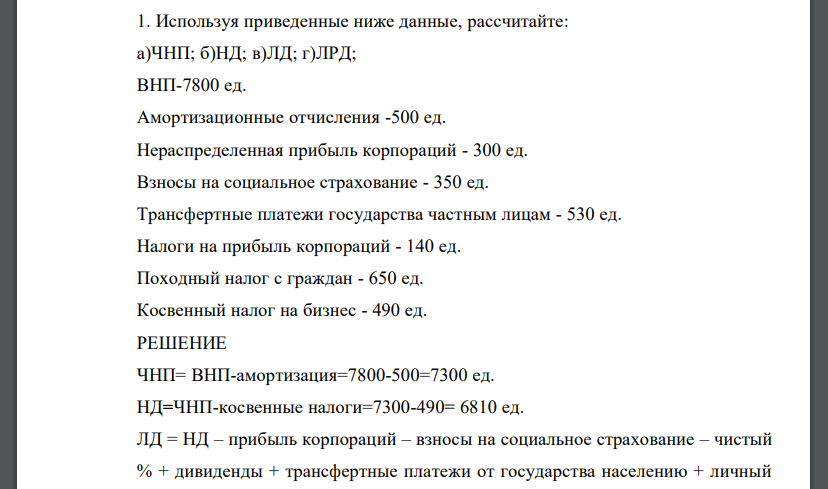 1. Используя приведенные ниже данные, рассчитайте:

а)ЧНП; б)НД; в)ЛД; г)ЛРД;

ВНП-7800 ед.

Амортизационные отчисления -500 ед.

Нераспределенная прибыль корпораций - 300 ед.

Взносы на социальное страхование - 350 ед.

Трансфертные платежи государства частным лицам - 530 ед.

Налоги на прибыль корпораций - 140 ед.

Походный налог с граждан - 650 ед.

Косвенный налог на бизнес - 490 ед.

РЕШЕНИЕ

ЧНП= ВНП-амортизация=7800-500=7300 ед.

НД=ЧНП-косвенные налоги=7300-490= 6810 ед.

ЛД = НД – прибыль корпораций – взносы на социальное страхование – чистый % + дивиденды + трансфертные платежи от государства населению + личный